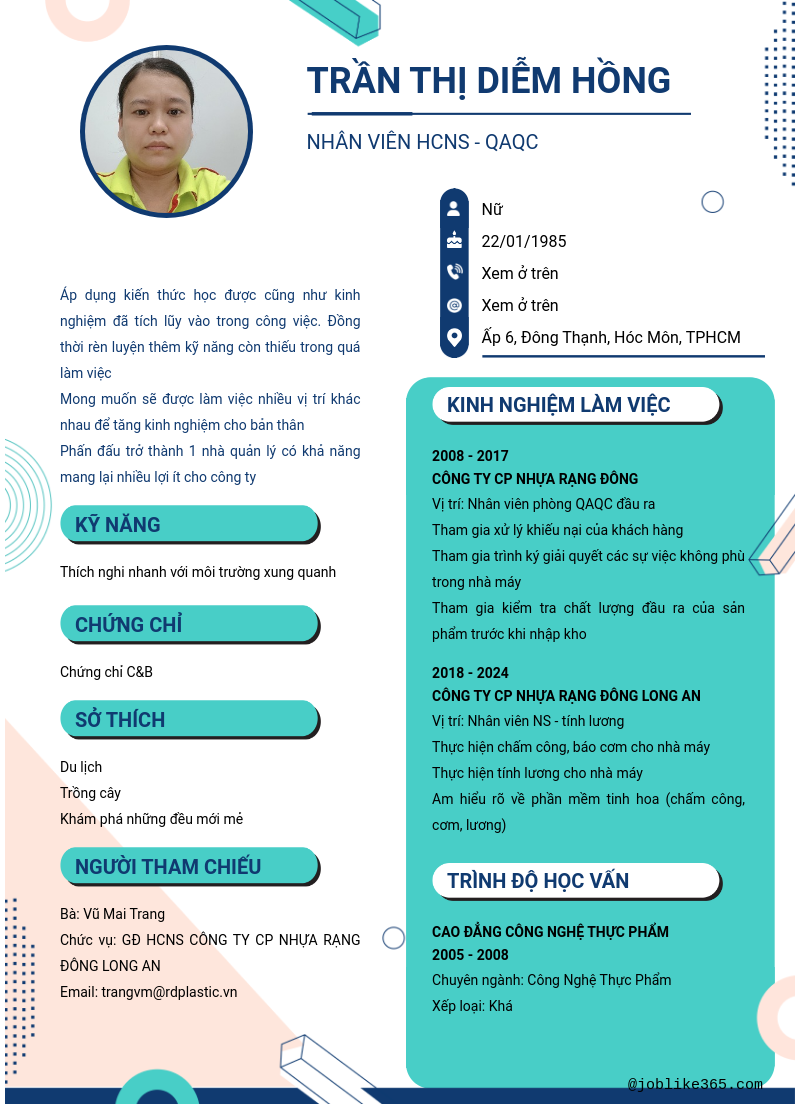 TRẦN THỊ DIỄM HỒNG

NHÂN VIÊN HCNS - QAQC

Nữ
22/01/1985
Xem ở trên
Xem ở trên
Ấp 6, Đông Thạnh, Hóc Môn, TPHCM

Áp dụng kiến thức học được cũng như kinh nghiệm đã tích lũy vào trong công việc. Đồng thời rèn luyện thêm kỹ năng còn thiếu trong quá làm việc
Mong muốn sẽ được làm việc nhiều vị trí khác nhau để tăng kinh nghiệm cho bản thân
Phấn đấu trở thành 1 nhà quản lý có khả năng mang lại nhiều lợi ít cho công ty

KỸ NĂNG

Thích nghi nhanh với môi trường xung quanh

CHỨNG CHỈ

Chứng chỉ C&B

SỞ THÍCH

Du lịch
Trồng cây
Khám phá những đều mới mẻ

NGƯỜI THAM CHIẾU

Bà: Vũ Mai Trang
Chức vụ: GĐ HCNS CÔNG TY CP NHỰA RẠNG ĐÔNG LONG AN
Email: trangvm@rdplastic.vn

KINH NGHIỆM LÀM VIỆC

2008 - 2017
CÔNG TY CP NHỰA RẠNG ĐÔNG
Vị trí: Nhân viên phòng QAQC đầu ra
Tham gia xử lý khiếu nại của khách hàng
Tham gia trình ký giải quyết các sự việc không phù trong nhà máy
Tham gia kiểm tra chất lượng đầu ra của sản phẩm trước khi nhập kho

2018 - 2024
CÔNG TY CP NHỰA RẠNG ĐÔNG LONG AN
Vị trí: Nhân viên NS - tính lương
Thực hiện chấm công, báo cơm cho nhà máy
Thực hiện tính lương cho nhà máy
Am hiểu rõ về phần mềm tinh hoa (chấm công, cơm, lương)

TRÌNH ĐỘ HỌC VẤN

CAO ĐẲNG CÔNG NGHỆ THỰC PHẨM
2005 - 2008
Chuyên ngành: Công Nghệ Thực Phẩm
Xếp loại: Khá

@joblike365.com